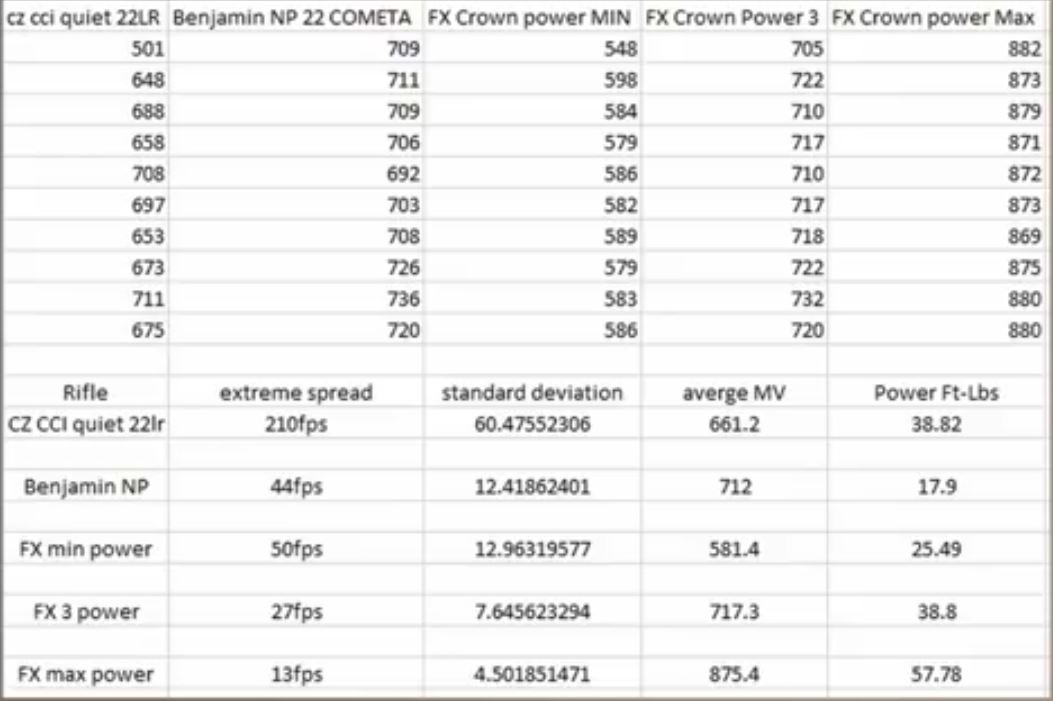 | cz cci quiet 22LR | Benjamin NP 22 COMETA | FX Crown power MIN | FX Crown Power 3 | FX Crown power Max |
|---|---|---|---|---|
| 501 | 709 | 548 | 705 | 882 |
| 648 | 711 | 598 | 722 | 873 |
| 688 | 709 | 584 | 710 | 879 |
| 658 | 706 | 579 | 717 | 871 |
| 708 | 692 | 586 | 710 | 872 |
| 697 | 703 | 582 | 717 | 873 |
| 653 | 708 | 589 | 718 | 869 |
| 673 | 726 | 579 | 722 | 875 |
| 711 | 736 | 583 | 732 | 880 |
| 675 | 720 | 586 | 720 | 880 |

| Rifle | extreme spread | standard deviation | averge MV | Power Ft-Lbs |
|---|---|---|---|---|
| CZ CCI quiet 22lr | 210fps | 60.47552306 | 661.2 | 38.82 |
| Benjamin NP | 44fps | 12.41862401 | 712 | 17.9 |
| FX min power | 50fps | 12.96319577 | 581.4 | 25.49 |
| FX 3 power | 27fps | 7.645623294 | 717.3 | 38.8 |
| FX max power | 13fps | 4.501851471 | 875.4 | 57.78 |